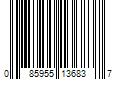 0 85955 13683 7